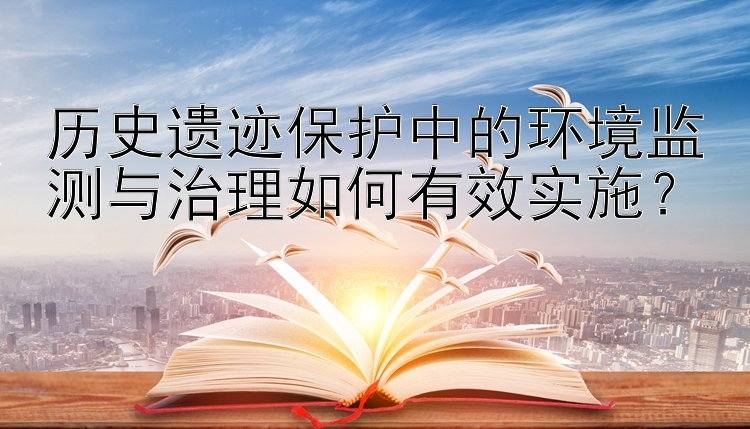 历史遗迹保护中的环境监测与治理如何有效实施？